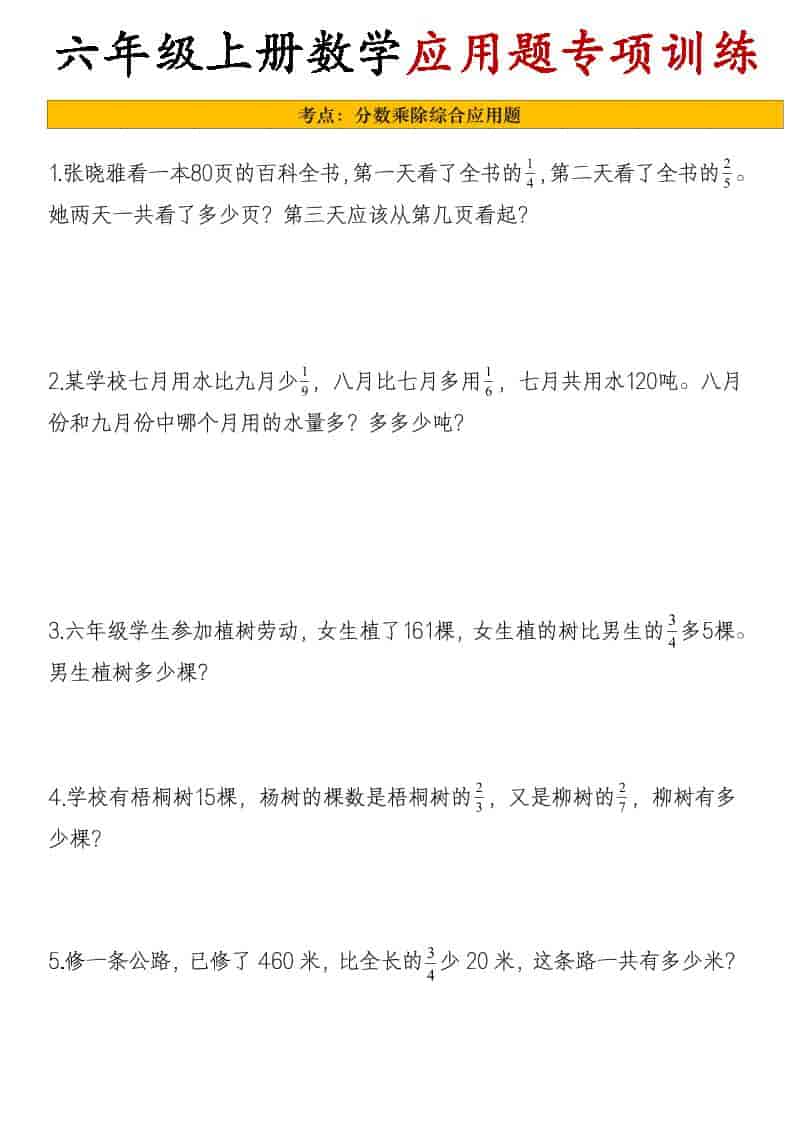 六年级上册数学应用题专项训练

考点：分数乘除综合应用题

1.张晓雅看一本80页的百科全书，第一天看了全书的$\frac{1}{4}$，第二天看了全书的$\frac{2}{5}$。她两天一共看了多少页？第三天应该从第几页看起？

2.某学校七月用水比九月少$\frac{1}{9}$，八月比七月多用$\frac{1}{6}$，七月共用水120吨。八月份和九月份中哪个月用的水量多？多多少吨？

3.六年级学生参加植树劳动，女生植了161棵，女生植的树比男生的$\frac{3}{4}$多5棵。男生植树多少棵？

4.学校有梧桐树15棵，杨树的棵数是梧桐树的$\frac{2}{3}$，又是柳树的$\frac{2}{7}$，柳树有多少棵？

5.修一条公路，已修了 460 米，比全长的$\frac{3}{4}$少 20 米，这条路一共有多少米？